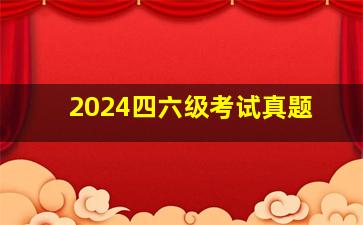 2024四六级考试真题